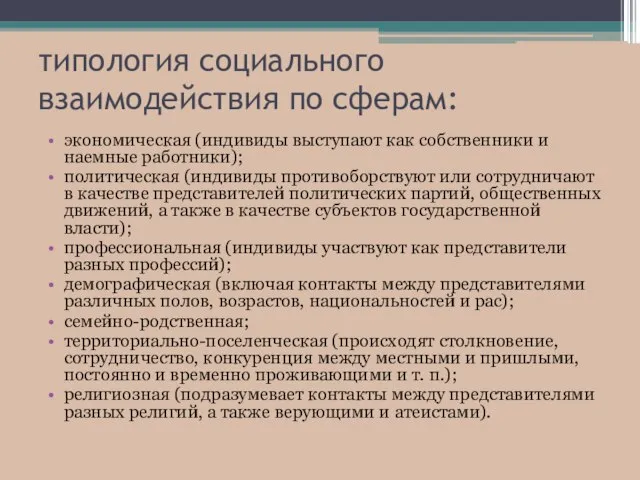 типология социального взаимодействия по сферам:

• экономическая (индивиды выступают как собственники и наемные работники);
• политическая (индивиды противоборствуют или сотрудничают в качестве представителей политических партий, общественных движений, а также в качестве субъектов государственной власти);
• профессиональная (индивиды участвуют как представители разных профессий);
• демографическая (включая контакты между представителями различных полов, возрастов, национальностей и рас);
• семейно-родственная;
• территориально-поселенческая (происходят столкновение, сотрудничество, конкуренция между местными и пришлыми, постоянно и временно проживающими и т. п.);
• религиозная (подразумевает контакты между представителями разных религий, а также верующими и атеистами).